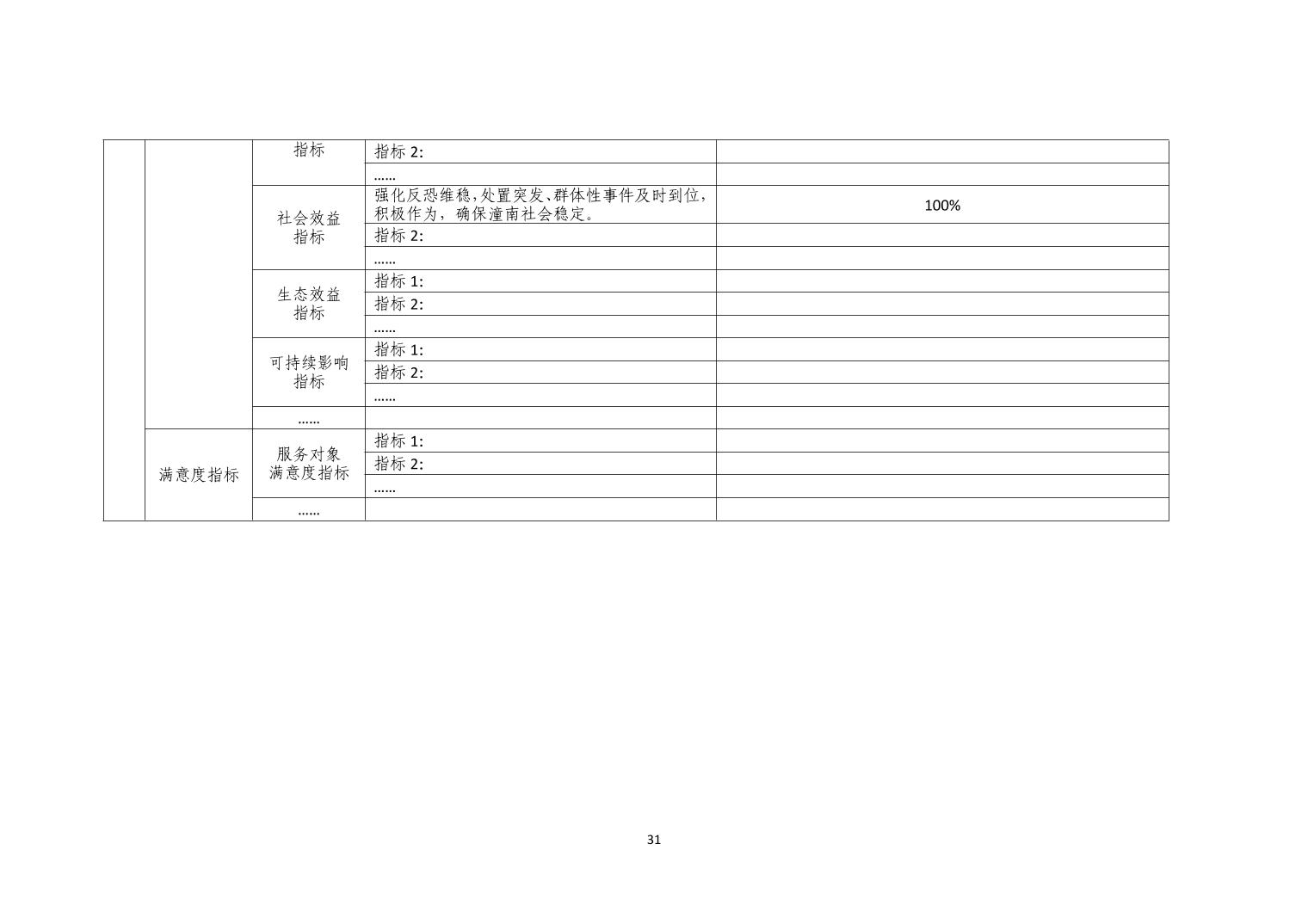 |  |  | 指标 | 指标2: |  |
|---|---|---|---|---|
|  |  |  | …… |  |
|  |  | 社会效益指标 | 强化反恐维稳,处置突发、群体性事件及时到位,积极作为,确保潼南社会稳定。 | 100% |
|  |  |  | 指标2: |  |
|  |  |  | …… |  |
|  |  | 生态效益指标 | 指标1: |  |
|  |  |  | 指标2: |  |
|  |  |  | …… |  |
|  |  | 可持续影响指标 | 指标1: |  |
|  |  |  | 指标2: |  |
|  |  |  | …… |  |
|  |  | …… |  |  |
|  | 满意度指标 | 服务对象满意度指标 | 指标1: |  |
|  |  |  | 指标2: |  |
|  |  |  | …… |  |
|  |  | …… |  |  |

31